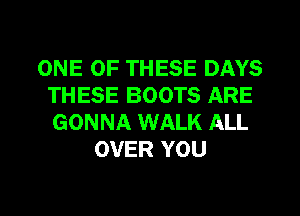 ONE OF THESE DAYS
THESE BOOTS ARE
GONNA WALK ALL
OVER YOU